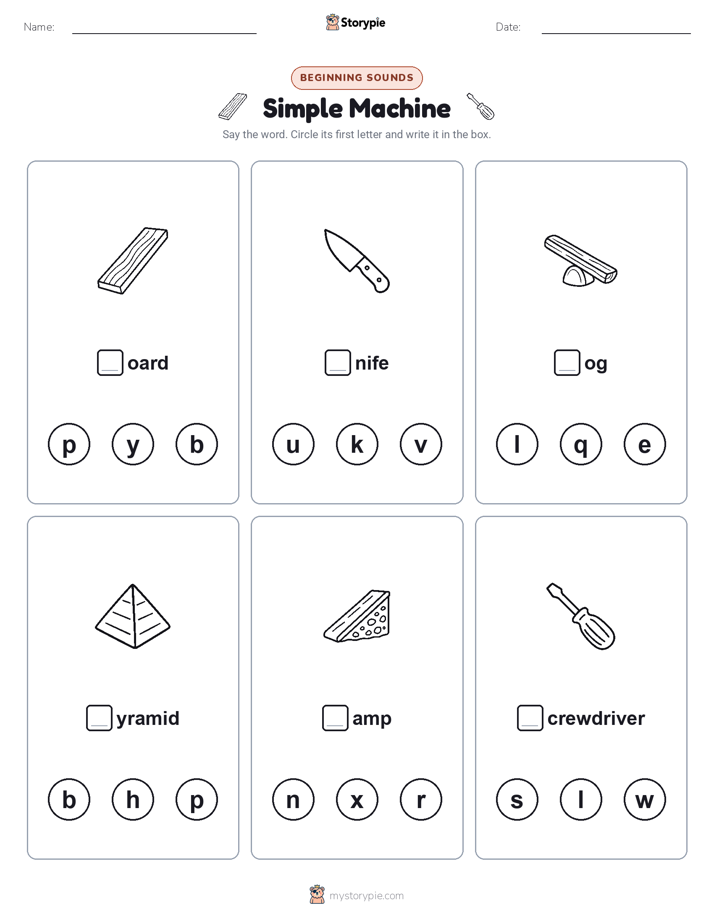 Name:

Storypie

Date:

BEGINNING SOUNDS

Simple Machine

Say the word. Circle its first letter and write it in the box.

oard

p y b

nife

u k v

og

l q e

yramid

b h p

amp

n x r

crewdriver

s l w

mystorypie.com